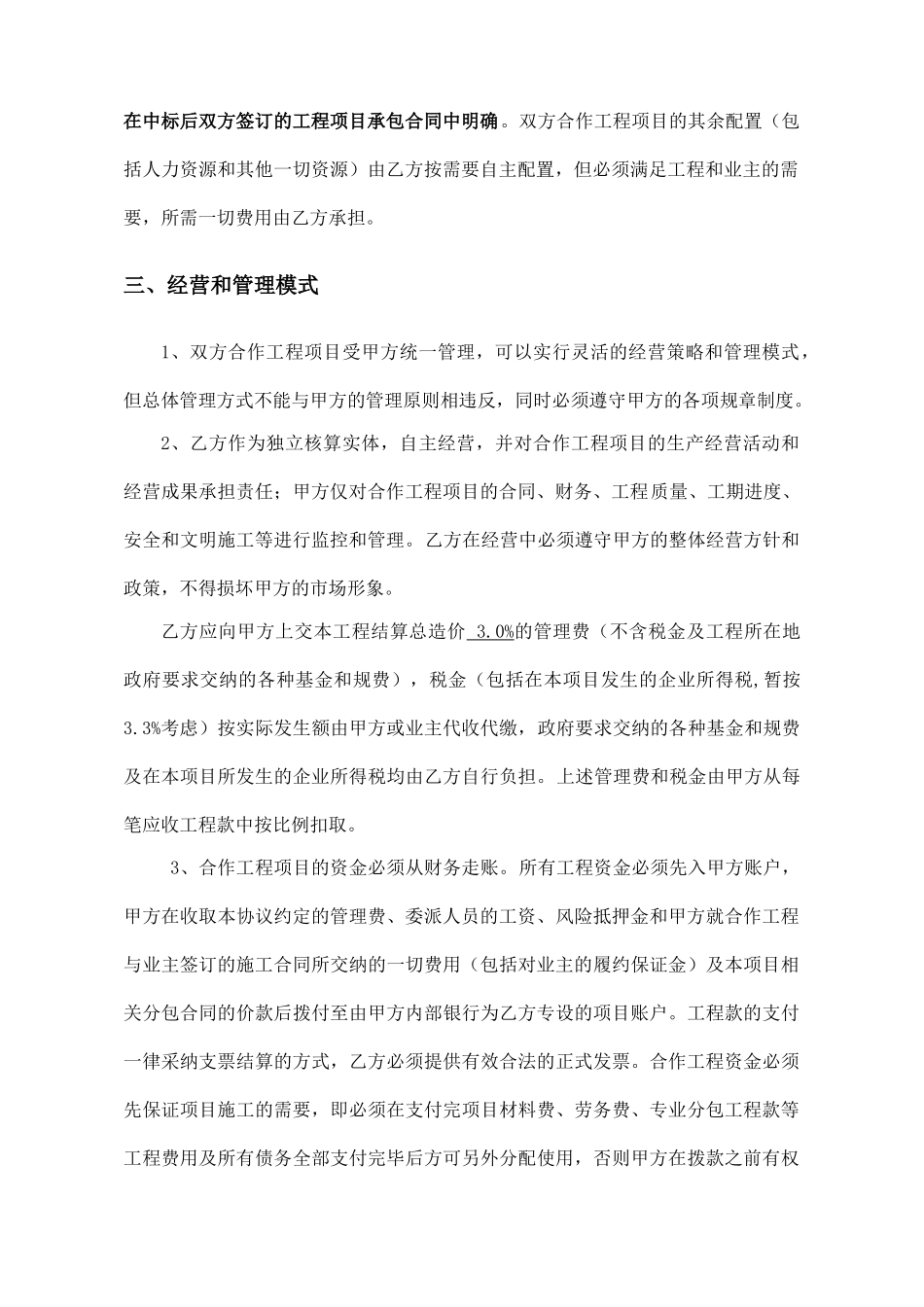 在中标后双方签订的工程项目承包合同中明确。双方合作工程项目的其余配置（包括人力资源和其他一切资源）由乙方按需要自主配置，但必须满足工程和业主的需要，所需一切费用由乙方承担。

三、经营和管理模式

1、双方合作工程项目受甲方统一管理，可以实行灵活的经营策略和管理模式，但总体管理方式不能与甲方的管理原则相违反，同时必须遵守甲方的各项规章制度。

2、乙方作为独立核算实体，自主经营，并对合作工程项目的生产经营活动和经营成果承担责任；甲方仅对合作工程项目的合同、财务、工程质量、工期进度、安全和文明施工等进行监控和管理。乙方在经营中必须遵守甲方的整体经营方针和政策，不得损坏甲方的市场形象。

乙方应向甲方上交本工程结算总造价 3.0%的管理费（不含税金及工程所在地政府要求交纳的各种基金和规费），税金（包括在本项目发生的企业所得税,暂按3.3%考虑）按实际发生额由甲方或业主代收代缴，政府要求交纳的各种基金和规费及在本项目所发生的企业所得税均由乙方自行负担。上述管理费和税金由甲方从每笔应收工程款中按比例扣取。

3、合作工程项目的资金必须从财务走账。所有工程资金必须先入甲方账户，甲方在收取本协议约定的管理费、委派人员的工资、风险抵押金和甲方就合作工程与业主签订的施工合同所交纳的一切费用（包括对业主的履约保证金）及本项目相关分包合同的价款后拨付至由甲方内部银行为乙方专设的项目账户。工程款的支付一律采纳支票结算的方式，乙方必须提供有效合法的正式发票。合作工程资金必须先保证项目施工的需要，即必须在支付完项目材料费、劳务费、专业分包工程款等工程费用及所有债务全部支付完毕后方可另外分配使用，否则甲方在拨款之前有权